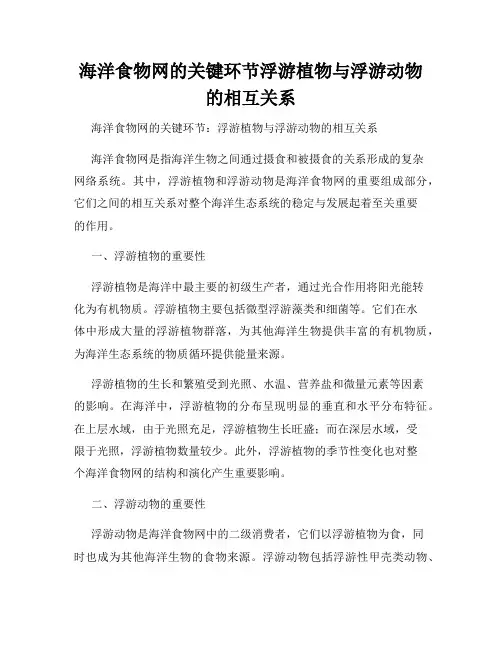 海洋食物网的关键环节浮游植物与浮游动物的相互关系

海洋食物网的关键环节：浮游植物与浮游动物的相互关系

海洋食物网是指海洋生物之间通过摄食和被摄食的关系形成的复杂网络系统。其中，浮游植物和浮游动物是海洋食物网的重要组成部分，它们之间的相互关系对整个海洋生态系统的稳定与发展起着至关重要的作用。

一、浮游植物的重要性

浮游植物是海洋中最主要的初级生产者，通过光合作用将阳光能转化为有机物质。浮游植物主要包括微型浮游藻类和细菌等。它们在水体中形成大量的浮游植物群落，为其他海洋生物提供丰富的有机物质，为海洋生态系统的物质循环提供能量来源。

浮游植物的生长和繁殖受到光照、水温、营养盐和微量元素等因素的影响。在海洋中，浮游植物的分布呈现明显的垂直和水平分布特征。在上层水域，由于光照充足，浮游植物生长旺盛；而在深层水域，受限于光照，浮游植物数量较少。此外，浮游植物的季节性变化也对整个海洋食物网的结构和演化产生重要影响。

二、浮游动物的重要性

浮游动物是海洋食物网中的二级消费者，它们以浮游植物为食，同时也成为其他海洋生物的食物来源。浮游动物包括浮游性甲壳类动物、